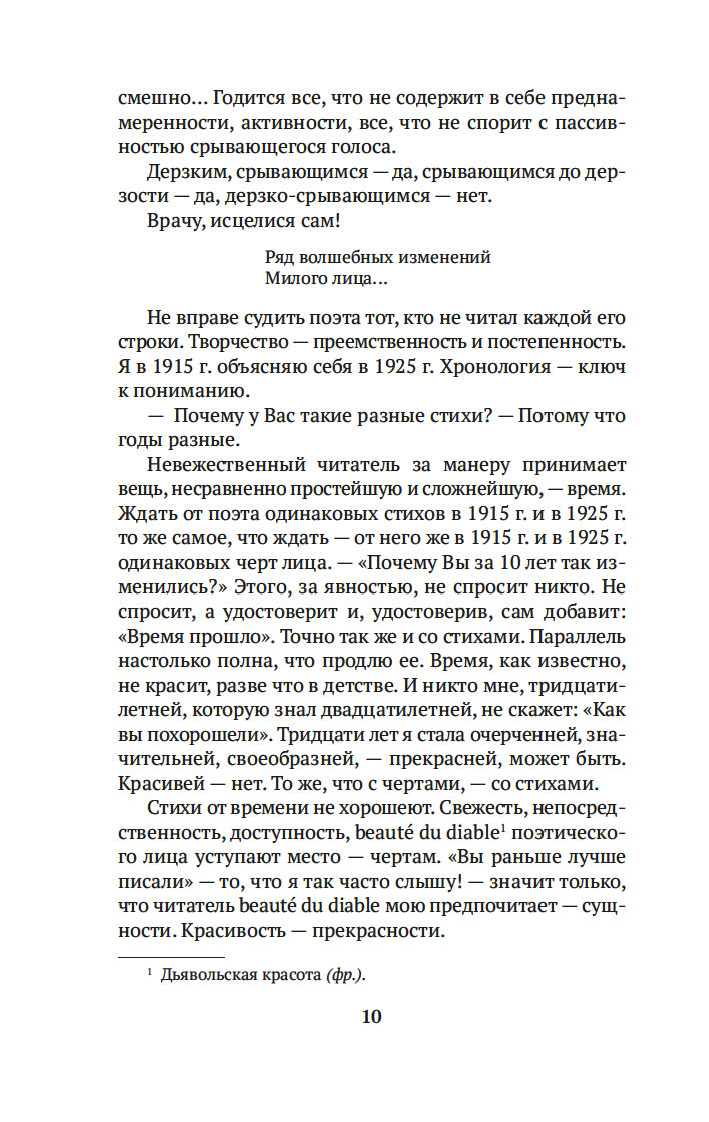 смешно... Годится все, что не содержит в себе преднамеренности, активности, все, что не спорит с пассивностью срывающегося голоса.

Дерзким, срывающимся — да, срывающимся до дерзости — да, дерзко-срывающимся — нет.

Врачу, исцелися сам!

Ряд волшебных изменений
Милого лица...

Не вправе судить поэта тот, кто не читал каждой его строки. Творчество — преемственность и постепенность. Я в 1915 г. объясняю себя в 1925 г. Хронология — ключ к пониманию.

— Почему у Вас такие разные стихи? — Потому что годы разные.

Невежественный читатель за манеру принимает вещь, несравненно простейшую и сложнейшую, — время. Ждать от поэта одинаковых стихов в 1915 г. и в 1925 г. то же самое, что ждать — от него же в 1915 г. и в 1925 г. одинаковых черт лица. — «Почему Вы за 10 лет так изменились?» Этого, за явностью, не спросит никто. Не спросит, а удостоверит и, удостоверив, сам добавит: «Время прошло». Точно так же и со стихами. Параллель настолько полна, что продлю ее. Время, как известно, не красит, разве что в детстве. И никто мне, тридцатилетней, которую знал двадцатилетней, не скажет: «Как вы похорошели». Тридцати лет я стала очерченней, значительней, своеобразней, — прекрасней, может быть. Красивей — нет. То же, что с чертами, — со стихами.

Стихи от времени не хорошеют. Свежесть, непосредственность, доступность, beauté du diable$^1$ поэтического лица уступают место — чертам. «Вы раньше лучше писали» — то, что я так часто слышу! — значит только, что читатель beauté du diable мою предпочитает — сущности. Красивость — прекрасности.

$^1$ Дьявольская красота (фр.).

10